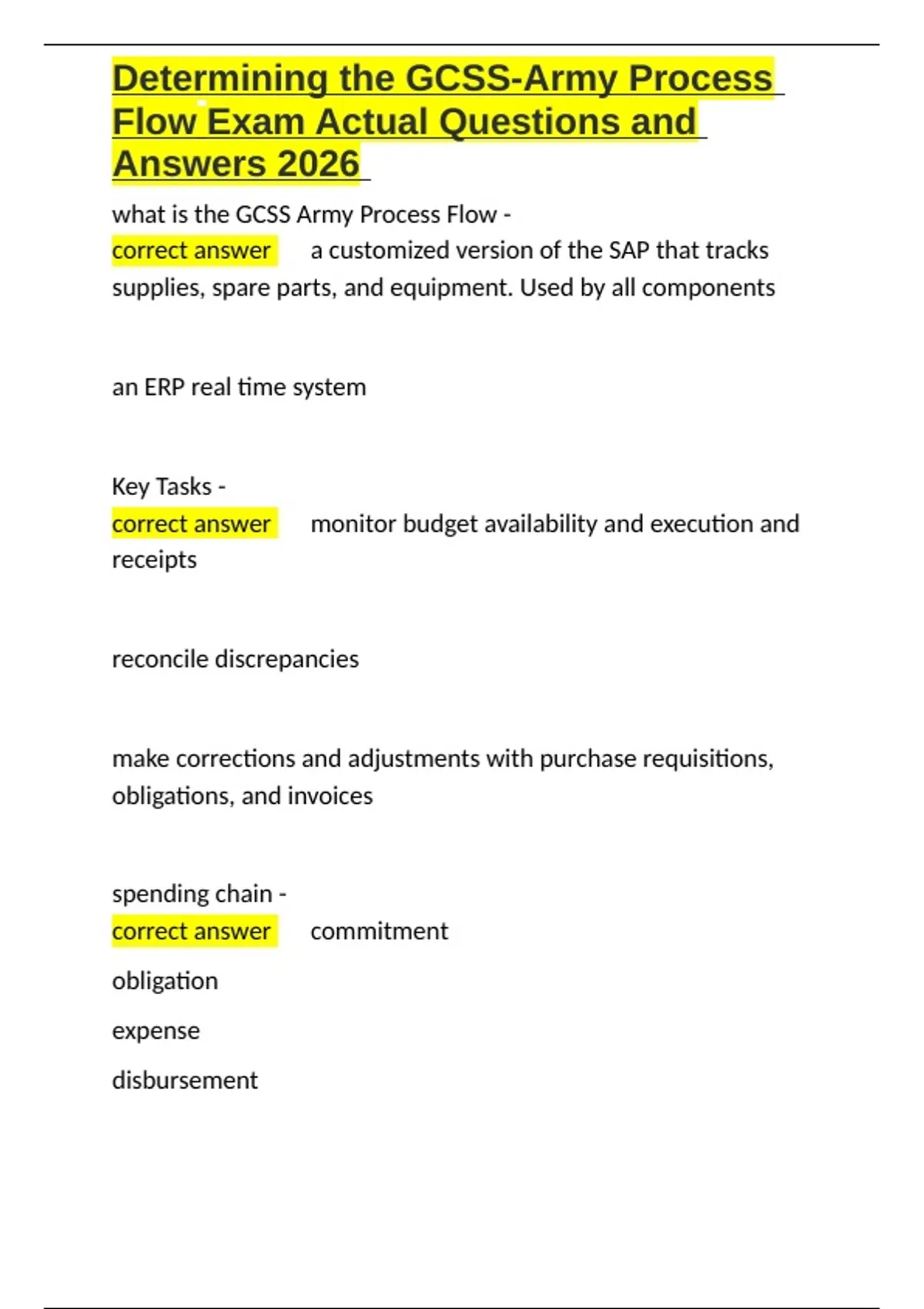 Determining the GCSS-Army Process Flow Exam Actual Questions and Answers 2026

what is the GCSS Army Process Flow -
correct answer a customized version of the SAP that tracks supplies, spare parts, and equipment. Used by all components

an ERP real time system

Key Tasks -
correct answer monitor budget availability and execution and receipts

reconcile discrepancies

make corrections and adjustments with purchase requisitions, obligations, and invoices

spending chain -
correct answer commitment

obligation

expense

disbursement